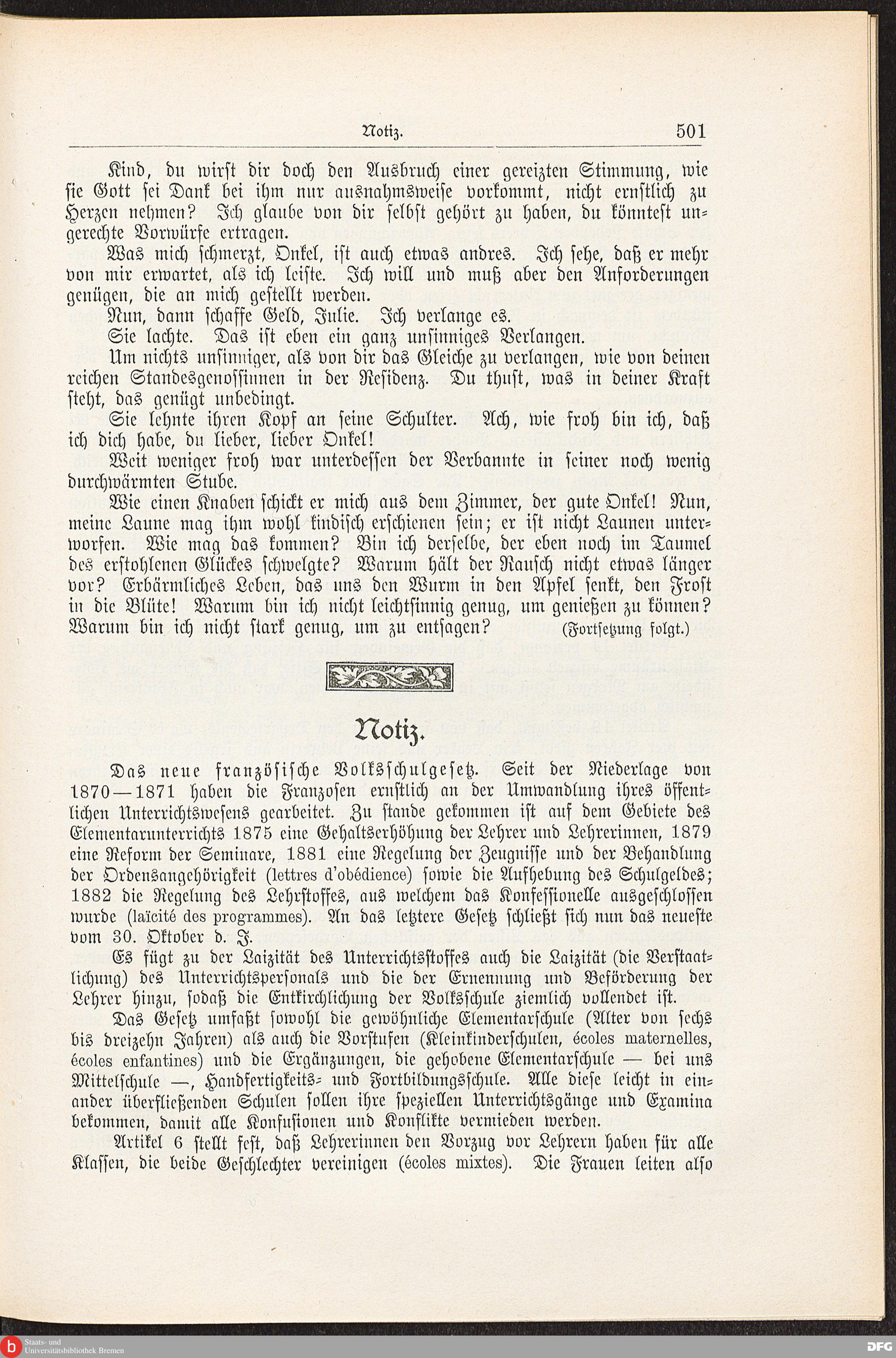 Notiz. 501

Kind, du wirst dir doch den Ausbruch einer gereizten Stimmung, wie sie Gott sei Dank bei ihm nur ausnahmsweise vorkommt, nicht ernstlich zu Herzen nehmen? Ich glaube von dir selbst gehört zu haben, du könntest ungerechte Vorwürfe ertragen.

Was mich schmerzt, Onkel, ist auch etwas andres. Ich sehe, daß er mehr von mir erwartet, als ich leiste. Ich will und muß aber den Anforderungen genügen, die an mich gestellt werden.

Nun, dann schaffe Geld, Julie. Ich verlange es.

Sie lachte. Das ist eben ein ganz unsinniges Verlangen.

Um nichts unsinniger, als von dir das Gleiche zu verlangen, wie von deinen reichen Standesgenossinnen in der Residenz. Du thust, was in deiner Kraft steht, das genügt unbedingt.

Sie lehnte ihren Kopf an seine Schulter. Ach, wie froh bin ich, daß ich dich habe, du lieber, lieber Onkel!

Weit weniger froh war unterdessen der Verbannte in seiner noch wenig durchwärmten Stube.

Wie einen Knaben schickt er mich aus dem Zimmer, der gute Onkel! Nun, meine Laune mag ihm wohl kindisch erschienen sein; er ist nicht Launen unterworfen. Wie mag das kommen? Bin ich derselbe, der eben noch im Taumel des erstohlenen Glückes schwelgte? Warum hält der Rausch nicht etwas länger vor? Erbärmliches Leben, das uns den Wurm in den Apfel senkt, den Frost in die Blüte! Warum bin ich nicht leichtsinnig genug, um genießen zu können? Warum bin ich nicht stark genug, um zu entsagen? (Fortsetzung folgt.)

Notiz.

Das neue französische Volksschulgesetz. Seit der Niederlage von 1870—1871 haben die Franzosen ernstlich an der Umwandlung ihres öffentlichen Unterrichtswesens gearbeitet. Zu stande gekommen ist auf dem Gebiete des Elementarunterrichts 1875 eine Gehaltserhöhung der Lehrer und Lehrerinnen, 1879 eine Reform der Seminare, 1881 eine Regelung der Zeugnisse und der Behandlung der Ordensangehörigkeit (lettres d'obédience) sowie die Aufhebung des Schulgeldes; 1882 die Regelung des Lehrstoffes, aus welchem das Konfessionelle ausgeschlossen wurde (laïcité des programmes). An das letztere Gesetz schließt sich nun das neueste vom 30. Oktober d. J.

Es fügt zu der Laizität des Unterrichtsstoffes auch die Laizität (die Verstaatlichung) des Unterrichtspersonals und die der Ernennung und Beförderung der Lehrer hinzu, sodaß die Entkirchlichung der Volksschule ziemlich vollendet ist.

Das Gesetz umfaßt sowohl die gewöhnliche Elementarschule (Alter von sechs bis dreizehn Jahren) als auch die Vorstufen (Kleinkinderschulen, écoles maternelles, écoles enfantines) und die Ergänzungen, die gehobene Elementarschule — bei uns Mittelschule —, Handfertigkeits- und Fortbildungsschule. Alle diese leicht in einander überfließenden Schulen sollen ihre speziellen Unterrichtsgänge und Examina bekommen, damit alle Konfusionen und Konflikte vermieden werden.

Artikel 6 stellt fest, daß Lehrerinnen den Vorzug vor Lehrern haben für alle Klassen, die beide Geschlechter vereinigen (écoles mixtes). Die Frauen leiten also

Staats- und Universitätsbibliothek Bremen

DFG